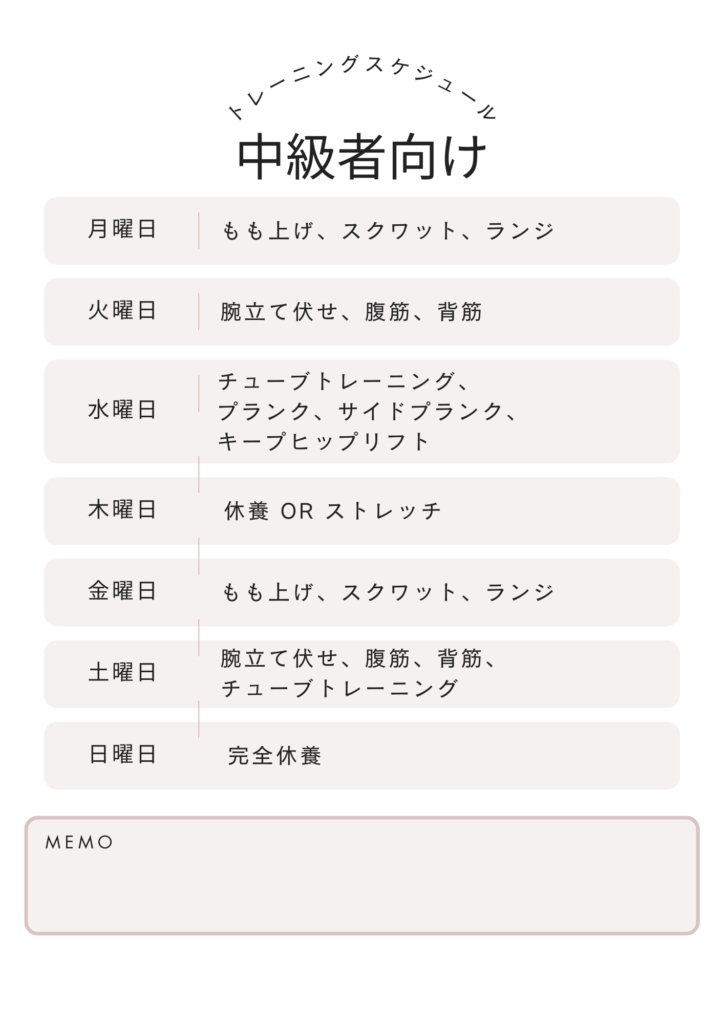 トレーニングスケジュール
中級者向け

| 月曜日 | もも上げ、スクワット、ランジ |
|---|---|
| 火曜日 | 腕立て伏せ、腹筋、背筋 |
| 水曜日 | チューブトレーニング、プランク、サイドプランク、キープヒップリフト |
| 木曜日 | 休養 OR ストレッチ |
| 金曜日 | もも上げ、スクワット、ランジ |
| 土曜日 | 腕立て伏せ、腹筋、背筋、チューブトレーニング |
| 日曜日 | 完全休養 |

MEMO